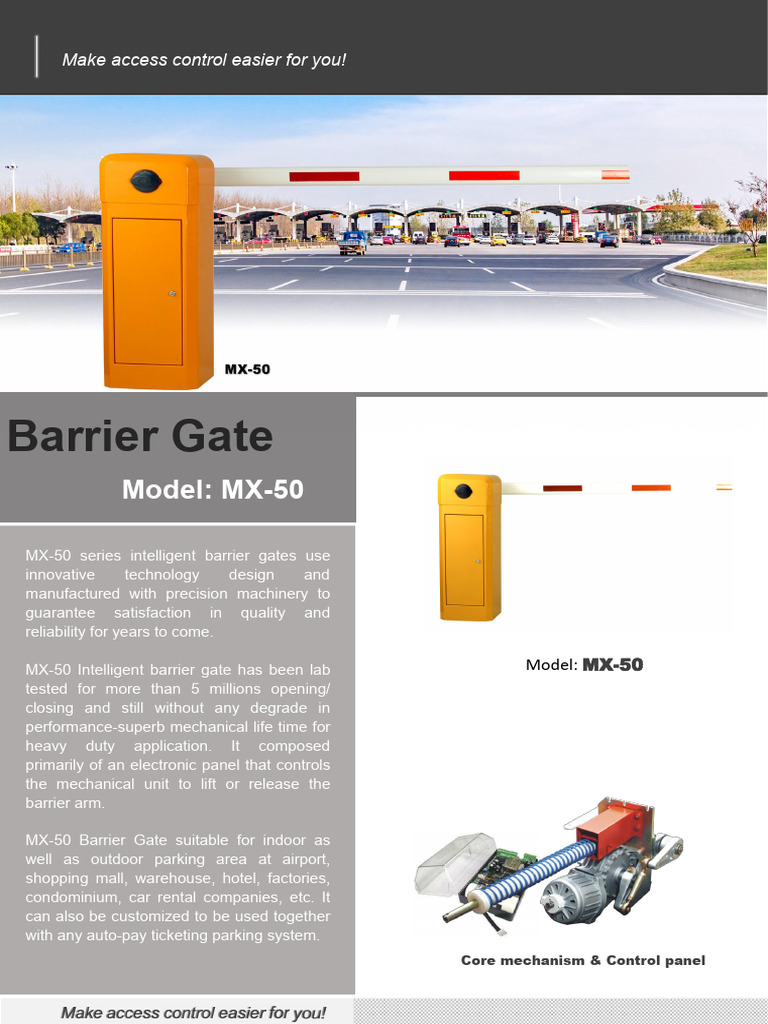 Make access control easier for you!

MX-50

Barrier Gate

Model: MX-50

MX-50 series intelligent barrier gates use innovative technology design and manufactured with precision machinery to guarantee satisfaction in quality and reliability for years to come.

MX-50 Intelligent barrier gate has been lab tested for more than 5 millions opening/ closing and still without any degrade in performance-superb mechanical life time for heavy duty application. It composed primarily of an electronic panel that controls the mechanical unit to lift or release the barrier arm.

MX-50 Barrier Gate suitable for indoor as well as outdoor parking area at airport, shopping mall, warehouse, hotel, factories, condominium, car rental companies, etc. It can also be customized to be used together with any auto-pay ticketing parking system.

Model: MX-50

Core mechanism & Control panel

Make access control easier for you!